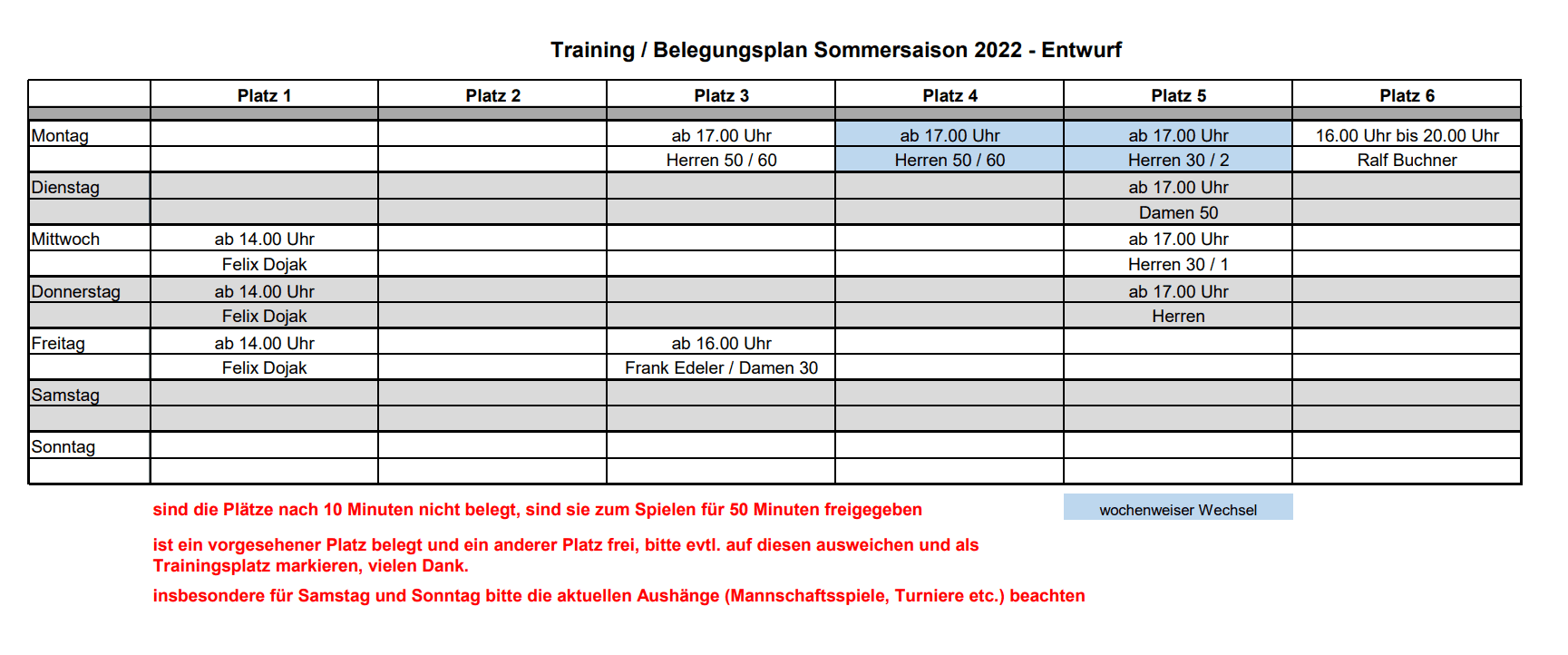 Training / Belegungsplan Sommersaison 2022 - Entwurf

| | Platz 1 | Platz 2 | Platz 3 | Platz 4 | Platz 5 | Platz 6 |
|---|---|---|---|---|---|---|
| Montag | | | ab 17.00 Uhr | ab 17.00 Uhr | ab 17.00 Uhr | 16.00 Uhr bis 20.00 Uhr |
| | | | Herren 50 / 60 | Herren 50 / 60 | Herren 30 / 2 | Ralf Buchner |
| Dienstag | | | | | ab 17.00 Uhr | |
| | | | | | Damen 50 | |
| Mittwoch | ab 14.00 Uhr | | | | ab 17.00 Uhr | |
| | Felix Dojak | | | | Herren 30 / 1 | |
| Donnerstag | ab 14.00 Uhr | | | | ab 17.00 Uhr | |
| | Felix Dojak | | | | Herren | |
| Freitag | ab 14.00 Uhr | | ab 16.00 Uhr | | | |
| | Felix Dojak | | Frank Edeler / Damen 30 | | | |
| Samstag | | | | | | |
| | | | | | | |
| Sonntag | | | | | | |
| | | | | | | |

sind die Plätze nach 10 Minuten nicht belegt, sind sie zum Spielen für 50 Minuten freigegeben

wochenweiser Wechsel

ist ein vorgesehener Platz belegt und ein anderer Platz frei, bitte evtl. auf diesen ausweichen und als Trainingsplatz markieren, vielen Dank.

insbesondere für Samstag und Sonntag bitte die aktuellen Aushänge (Mannschaftsspiele, Turniere etc.) beachten